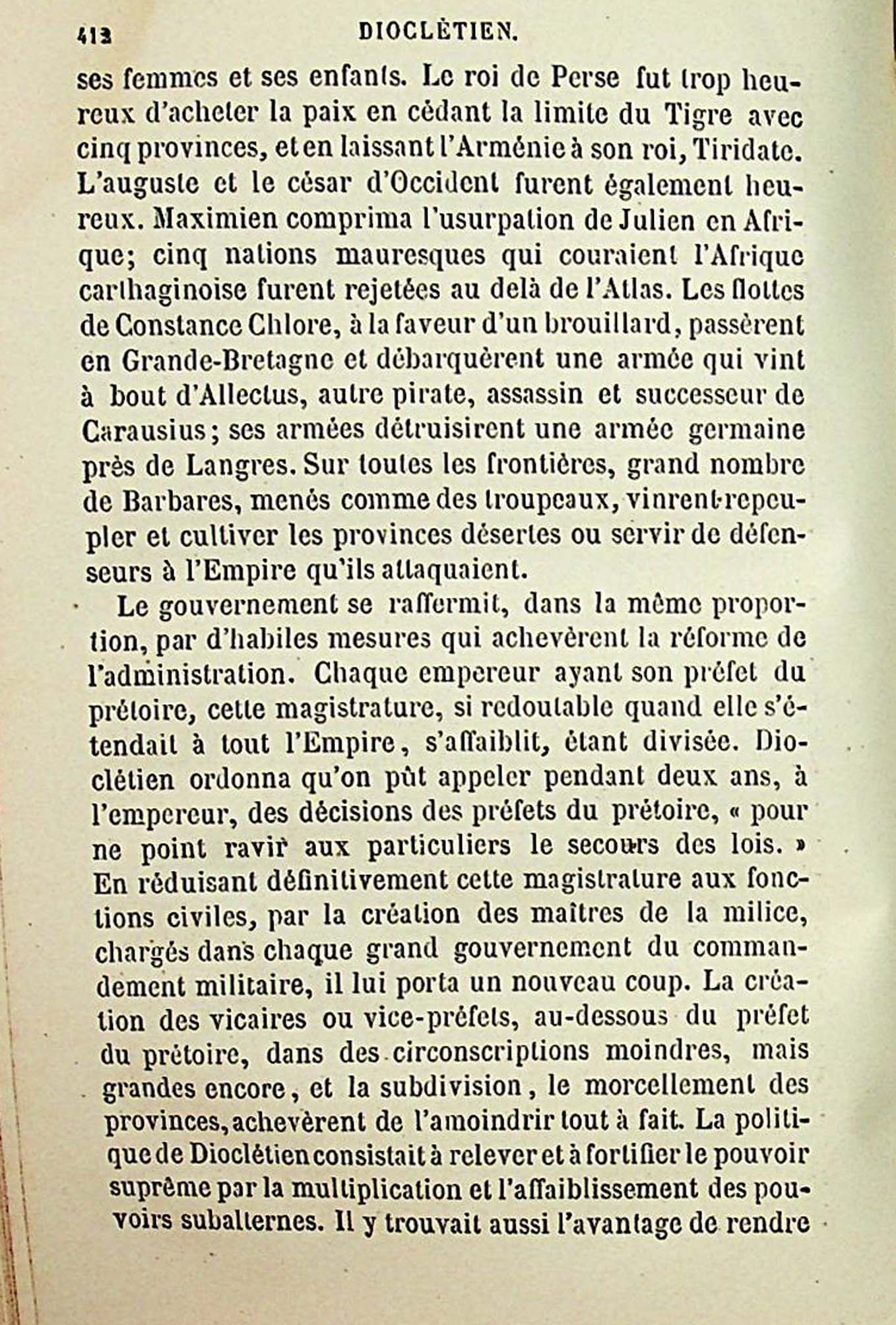 412 DIOCLÉTIEN.

ses femmes et ses enfants. Le roi de Perse fut trop heureux d'acheter la paix en cédant la limite du Tigre avec cinq provinces, et en laissant l'Arménie à son roi, Tiridate. L'auguste et le césar d'Occident furent également heureux. Maximien comprima l'usurpation de Julien en Afrique; cinq nations mauresques qui couraient l'Afrique carthaginoise furent rejetées au delà de l'Atlas. Les flottes de Constance Chlore, à la faveur d'un brouillard, passèrent en Grande-Bretagne et débarquèrent une armée qui vint à bout d'Allectus, autre pirate, assassin et successeur de Carausius; ses armées détruisirent une armée germaine près de Langres. Sur toutes les frontières, grand nombre de Barbares, menés comme des troupeaux, vinrent repeupler et cultiver les provinces désertes ou servir de défenseurs à l'Empire qu'ils attaquaient.

Le gouvernement se raffermit, dans la même proportion, par d'habiles mesures qui achevèrent la réforme de l'administration. Chaque empereur ayant son préfet du prétoire, cette magistrature, si redoutable quand elle s'étendait à tout l'Empire, s'affaiblit, étant divisée. Dioclétien ordonna qu'on pût appeler pendant deux ans, à l'empereur, des décisions des préfets du prétoire, « pour ne point ravir aux particuliers le secours des lois. » En réduisant définitivement cette magistrature aux fonctions civiles, par la création des maîtres de la milice, chargés dans chaque grand gouvernement du commandement militaire, il lui porta un nouveau coup. La création des vicaires ou vice-préfets, au-dessous du préfet du prétoire, dans des circonscriptions moindres, mais grandes encore, et la subdivision, le morcellement des provinces, achevèrent de l'amoindrir tout à fait. La politique de Dioclétien consistait à relever et à fortifier le pouvoir suprême par la multiplication et l'affaiblissement des pouvoirs subalternes. Il y trouvait aussi l'avantage de rendre